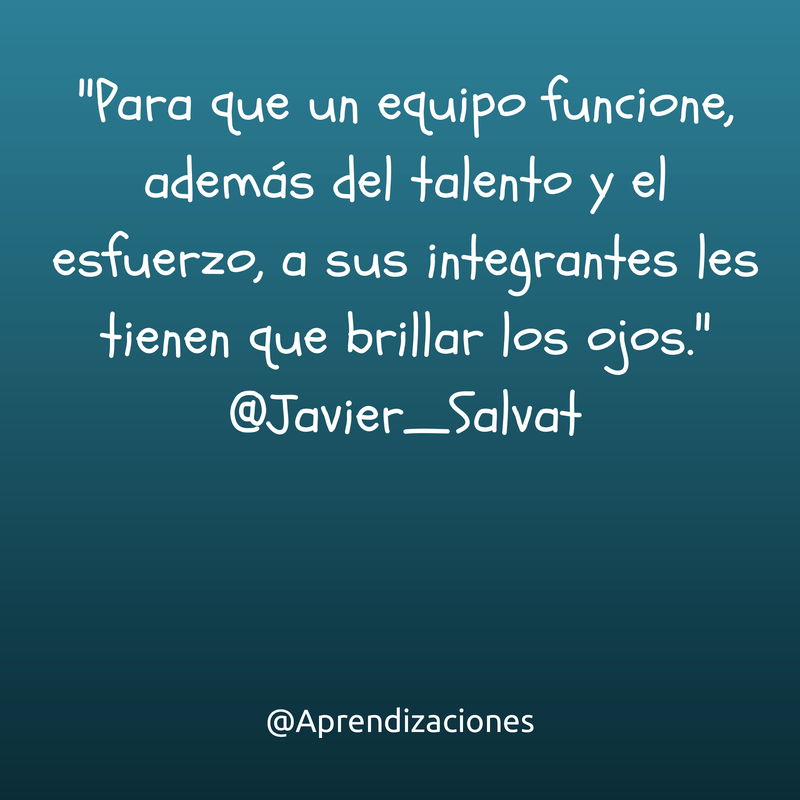 "Para que un equipo funcione, además del talento y el esfuerzo, a sus integrantes les tienen que brillar los ojos."
@Javier_Salvat

@Aprendizaciones